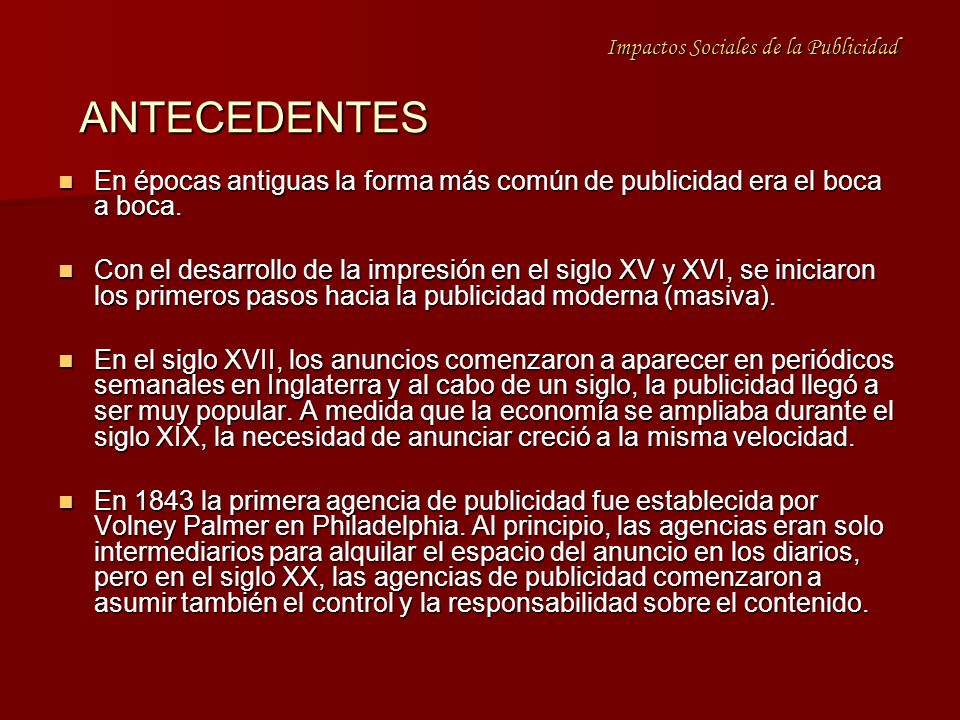 Impactos Sociales de la Publicidad

ANTECEDENTES

En épocas antiguas la forma más común de publicidad era el boca a boca.

Con el desarrollo de la impresión en el siglo XV y XVI, se iniciaron los primeros pasos hacia la publicidad moderna (masiva).

En el siglo XVII, los anuncios comenzaron a aparecer en periódicos semanales en Inglaterra y al cabo de un siglo, la publicidad llegó a ser muy popular. A medida que la economía se ampliaba durante el siglo XIX, la necesidad de anunciar creció a la misma velocidad.

En 1843 la primera agencia de publicidad fue establecida por Volney Palmer en Philadelphia. Al principio, las agencias eran solo intermediarios para alquilar el espacio del anuncio en los diarios, pero en el siglo XX, las agencias de publicidad comenzaron a asumir también el control y la responsabilidad sobre el contenido.